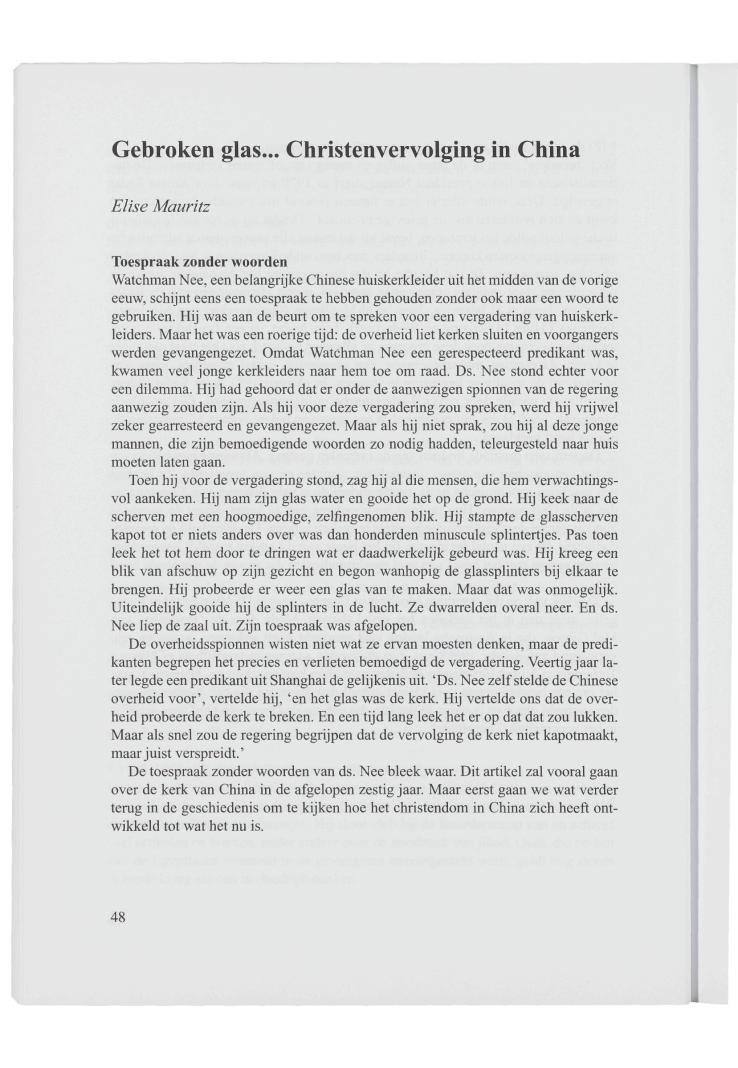 Gebroken glas... Christenvervolging in China

Elise Mauritz

Toespraak zonder woorden
Watchman Nee, een belangrijke Chinese huiskerkleider uit het midden van de vorige eeuw, schijnt eens een toespraak te hebben gehouden zonder ook maar een woord te gebruiken. Hij was aan de beurt om te spreken voor een vergadering van huiskerkleiders. Maar het was een roerige tijd: de overheid liet kerken sluiten en voorgangers werden gevangengezet. Omdat Watchman Nee een gerespecteerd predikant was, kwamen veel jonge kerkleiders naar hem toe om raad. Ds. Nee stond echter voor een dilemma. Hij had gehoord dat er onder de aanwezigen spionnen van de regering aanwezig zouden zijn. Als hij voor deze vergadering zou spreken, werd hij vrijwel zeker gearresteerd en gevangengezet. Maar als hij niet sprak, zou hij al deze jonge mannen, die zijn bemoedigende woorden zo nodig hadden, teleurgesteld naar huis moeten laten gaan.

Toen hij voor de vergadering stond, zag hij al die mensen, die hem verwachtingsvol aankeken. Hij nam zijn glas water en gooide het op de grond. Hij keek naar de scherven met een hoogmoedige, zelfingenomen blik. Hij stampte de glasscherven kapot tot er niets anders over was dan honderden minuscule splintertjes. Pas toen leek het tot hem door te dringen wat er daadwerkelijk gebeurd was. Hij kreeg een blik van afschuw op zijn gezicht en begon wanhopig de glassplinters bij elkaar te brengen. Hij probeerde er weer een glas van te maken. Maar dat was onmogelijk. Uiteindelijk gooide hij de splinters in de lucht. Ze dwarrelden overal neer. En ds. Nee liep de zaal uit. Zijn toespraak was afgelopen.

De overheidsspionnen wisten niet wat ze ervan moesten denken, maar de predikanten begrepen het precies en verlieten bemoedigd de vergadering. Veertig jaar later legde een predikant uit Shanghai de gelijkenis uit. 'Ds. Nee zelf stelde de Chinese overheid voor', vertelde hij, 'en het glas was de kerk. Hij vertelde ons dat de overheid probeerde de kerk te breken. En een tijd lang leek het er op dat dat zou lukken. Maar als snel zou de regering begrijpen dat de vervolging de kerk niet kapotmaakt, maar juist verspreidt.'

De toespraak zonder woorden van ds. Nee bleek waar. Dit artikel zal vooral gaan over de kerk van China in de afgelopen zestig jaar. Maar eerst gaan we wat verder terug in de geschiedenis om te kijken hoe het christendom in China zich heeft ontwikkeld tot wat het nu is.

48